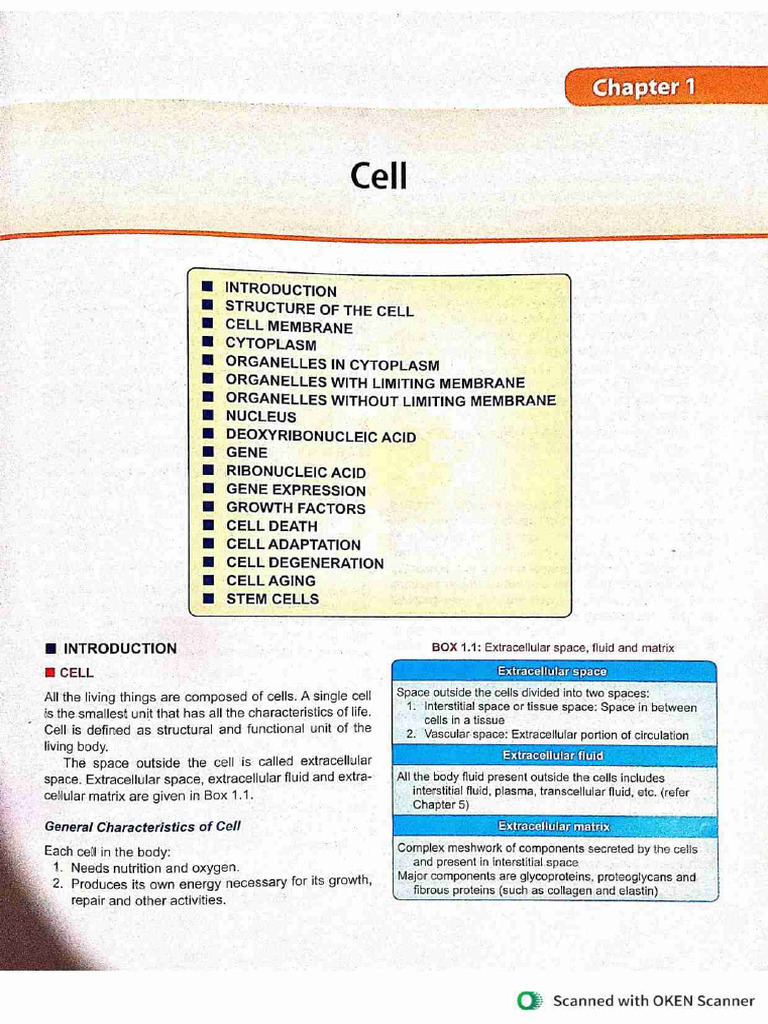 Chapter 1

Cell

■ INTRODUCTION
■ STRUCTURE OF THE CELL
■ CELL MEMBRANE
■ CYTOPLASM
■ ORGANELLES IN CYTOPLASM
■ ORGANELLES WITH LIMITING MEMBRANE
■ ORGANELLES WITHOUT LIMITING MEMBRANE
■ NUCLEUS
■ DEOXYRIBONUCLEIC ACID
■ GENE
■ RIBONUCLEIC ACID
■ GENE EXPRESSION
■ GROWTH FACTORS
■ CELL DEATH
■ CELL ADAPTATION
■ CELL DEGENERATION
■ CELL AGING
■ STEM CELLS

■ INTRODUCTION

■ CELL

All the living things are composed of cells. A single cell is the smallest unit that has all the characteristics of life. Cell is defined as structural and functional unit of the living body.

The space outside the cell is called extracellular space. Extracellular space, extracellular fluid and extracellular matrix are given in Box 1.1.

General Characteristics of Cell

Each cell in the body:
1. Needs nutrition and oxygen.
2. Produces its own energy necessary for its growth, repair and other activities.

BOX 1.1: Extracellular space, fluid and matrix

Extracellular space
Space outside the cells divided into two spaces:
1. Interstitial space or tissue space: Space in between cells in a tissue
2. Vascular space: Extracellular portion of circulation

Extracellular fluid
All the body fluid present outside the cells includes interstitial fluid, plasma, transcellular fluid, etc. (refer Chapter 5)

Extracellular matrix
Complex meshwork of components secreted by the cells and present in interstitial space
Major components are glycoproteins, proteoglycans and fibrous proteins (such as collagen and elastin)

Scanned with OKEN Scanner